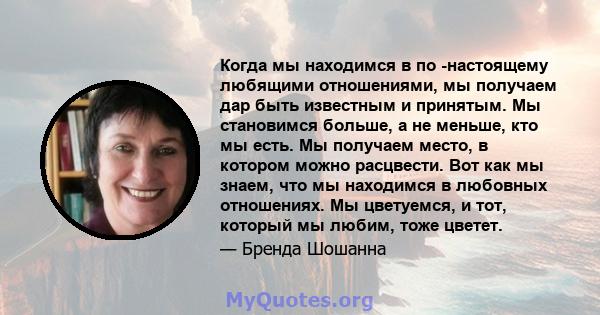 Когда мы находимся в по -настоящему любящими отношениями, мы получаем дар быть известным и принятым. Мы становимся больше, а не меньше, кто мы есть. Мы получаем место, в котором можно расцвести. Вот как мы знаем, что мы находимся в любовных отношениях. Мы цветуемся, и тот, который мы любим, тоже цветет.
— Бренда Шошанна

MyQuotes.org